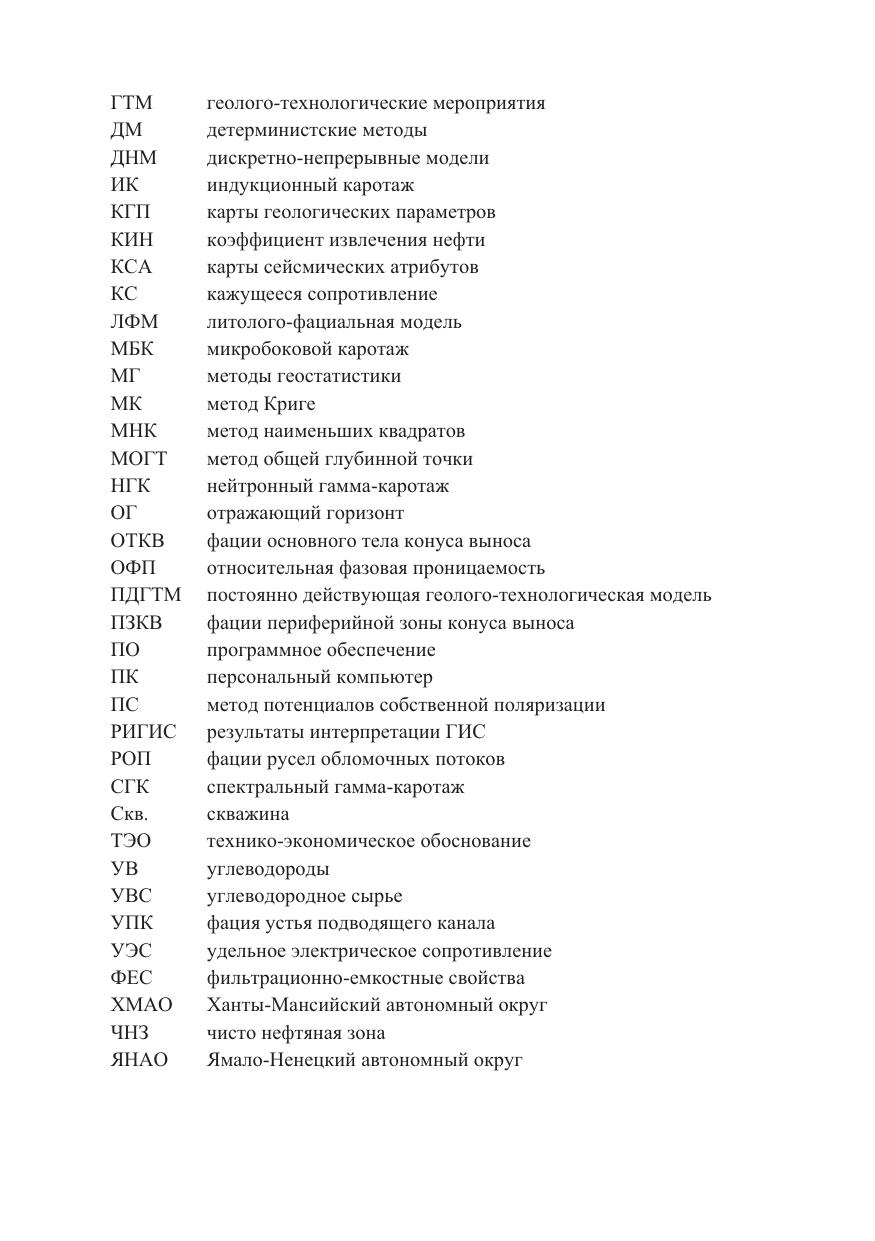 ГТМ геолого-технологические мероприятия
ДМ детерминистские методы
ДНМ дискретно-непрерывные модели
ИК индукционный каротаж
КГП карты геологических параметров
КИН коэффициент извлечения нефти
КСА карты сейсмических атрибутов
КС кажущееся сопротивление
ЛФМ литолого-фациальная модель
МБК микробоковой каротаж
МГ методы геостатистики
МК метод Криге
МНК метод наименьших квадратов
МОГТ метод общей глубинной точки
НГК нейтронный гамма-каротаж
ОГ отражающий горизонт
ОТКВ фации основного тела конуса выноса
ОФП относительная фазовая проницаемость
ПДГТМ постоянно действующая геолого-технологическая модель
ПЗКВ фации периферийной зоны конуса выноса
ПО программное обеспечение
ПК персональный компьютер
ПС метод потенциалов собственной поляризации
РИГИС результаты интерпретации ГИС
РОП фации русел обломочных потоков
СГК спектральный гамма-каротаж
Скв. скважина
ТЭО технико-экономическое обоснование
УВ углеводороды
УВС углеводородное сырье
УПК фация устья подводящего канала
УЭС удельное электрическое сопротивление
ФЕС фильтрационно-емкостные свойства
ХМАО Ханты-Мансийский автономный округ
ЧНЗ чисто нефтяная зона
ЯНАО Ямало-Ненецкий автономный округ